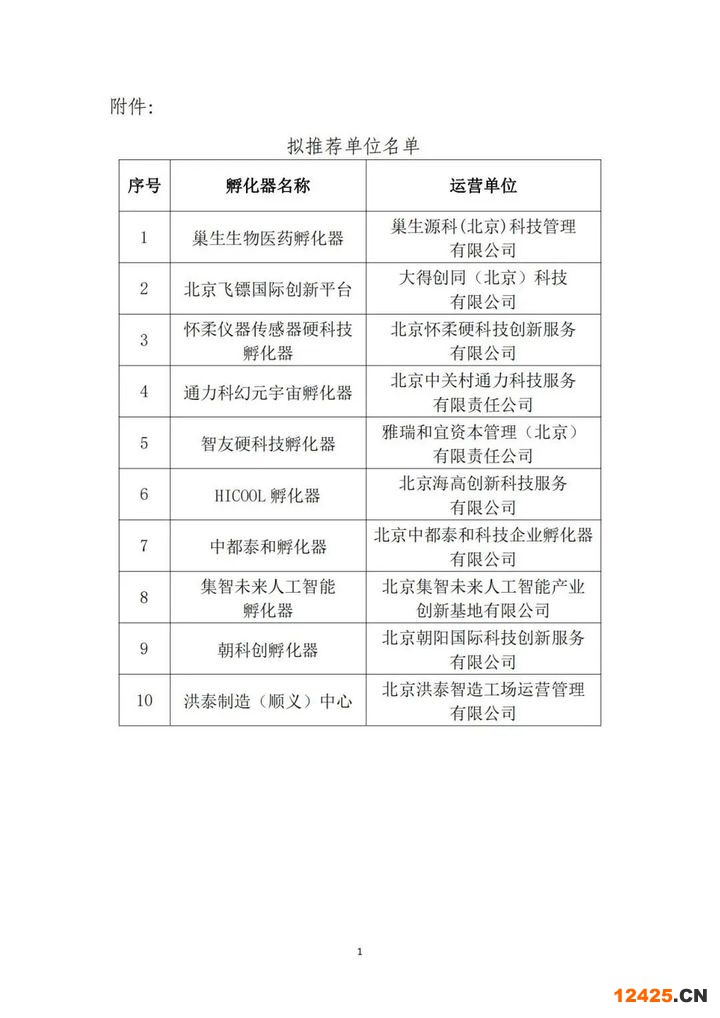 附件：

拟推荐单位名单

| 序号 | 孵化器名称 | 运营单位 |
|---|---|---|
| 1 | 巢生生物医药孵化器 | 巢生源科(北京)科技管理有限公司 |
| 2 | 北京飞镖国际创新平台 | 大得创同（北京）科技有限公司 |
| 3 | 怀柔仪器传感器硬科技孵化器 | 北京怀柔硬科技创新服务有限公司 |
| 4 | 通力科幻元宇宙孵化器 | 北京中关村通力科技服务有限责任公司 |
| 5 | 智友硬科技孵化器 | 雅瑞和宜资本管理（北京）有限责任公司 |
| 6 | HICOOL 孵化器 | 北京海高创新科技服务有限公司 |
| 7 | 中都泰和孵化器 | 北京中都泰和科技企业孵化器有限公司 |
| 8 | 集智未来人工智能孵化器 | 北京集智未来人工智能产业创新基地有限公司 |
| 9 | 朝科创孵化器 | 北京朝阳国际科技创新服务有限公司 |
| 10 | 洪泰制造（顺义）中心 | 北京洪泰智造工场运营管理有限公司 |

1

12425.CN